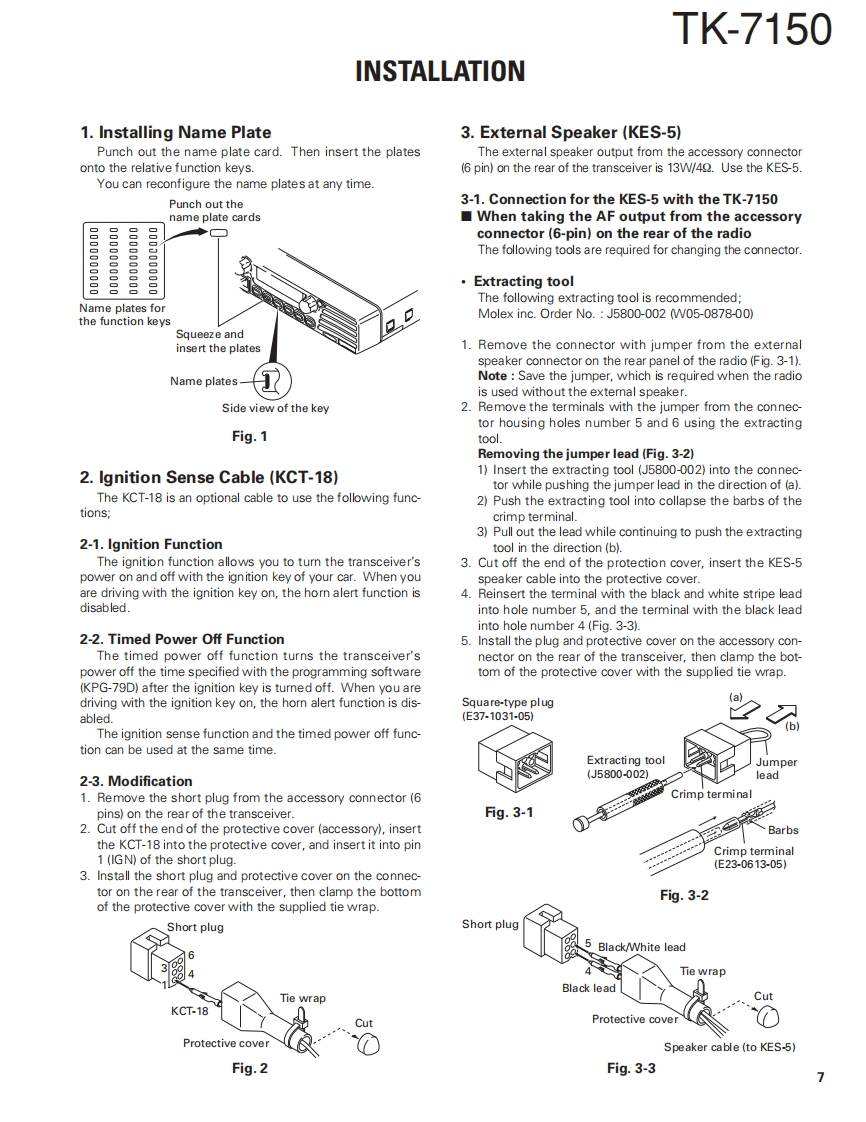 TK-7150

INSTALLATION

1. Installing Name Plate
Punch out the name plate card. Then insert the plates onto the relative function keys.
You can reconfigure the name plates at any time.

Punch out the name plate cards
Name plates for the function keys
Squeeze and insert the plates
Name plates
Side view of the key

Fig. 1

2. Ignition Sense Cable (KCT-18)
The KCT-18 is an optional cable to use the following functions;

2-1. Ignition Function
The ignition function allows you to turn the transceiver's power on and off with the ignition key of your car. When you are driving with the ignition key on, the horn alert function is disabled.

2-2. Timed Power Off Function
The timed power off function turns the transceiver's power off the time specified with the programming software (KPG-79D) after the ignition key is turned off. When you are driving with the ignition key on, the horn alert function is disabled.
The ignition sense function and the timed power off function can be used at the same time.

2-3. Modification
1. Remove the short plug from the accessory connector (6 pins) on the rear of the transceiver.
2. Cut off the end of the protective cover (accessory), insert the KCT-18 into the protective cover, and insert it into pin 1 (IGN) of the short plug.
3. Install the short plug and protective cover on the connector on the rear of the transceiver, then clamp the bottom of the protective cover with the supplied tie wrap.

Short plug
6
3
4
1
KCT-18
Tie wrap
Cut
Protective cover

Fig. 2

3. External Speaker (KES-5)
The external speaker output from the accessory connector (6 pin) on the rear of the transceiver is 13W/4Ω. Use the KES-5.

3-1. Connection for the KES-5 with the TK-7150
■ When taking the AF output from the accessory connector (6-pin) on the rear of the radio
The following tools are required for changing the connector.

• Extracting tool
The following extracting tool is recommended;
Molex inc. Order No. : J5800-002 (W05-0878-00)

1. Remove the connector with jumper from the external speaker connector on the rear panel of the radio (Fig. 3-1).
Note : Save the jumper, which is required when the radio is used without the external speaker.
2. Remove the terminals with the jumper from the connector housing holes number 5 and 6 using the extracting tool.
Removing the jumper lead (Fig. 3-2)
1) Insert the extracting tool (J5800-002) into the connector while pushing the jumper lead in the direction of (a).
2) Push the extracting tool into collapse the barbs of the crimp terminal.
3) Pull out the lead while continuing to push the extracting tool in the direction (b).
3. Cut off the end of the protection cover, insert the KES-5 speaker cable into the protective cover.
4. Reinsert the terminal with the black and white stripe lead into hole number 5, and the terminal with the black lead into hole number 4 (Fig. 3-3).
5. Install the plug and protective cover on the accessory connector on the rear of the transceiver, then clamp the bottom of the protective cover with the supplied tie wrap.

Square-type plug
(E37-1031-05)
Fig. 3-1
(a)
(b)
Extracting tool
(J5800-002)
Jumper lead
Crimp terminal
Barbs
Crimp terminal
(E23-0613-05)

Fig. 3-2

Short plug
5
Black/White lead
4
Black lead
Tie wrap
Cut
Protective cover
Speaker cable (to KES-5)

Fig. 3-3

7